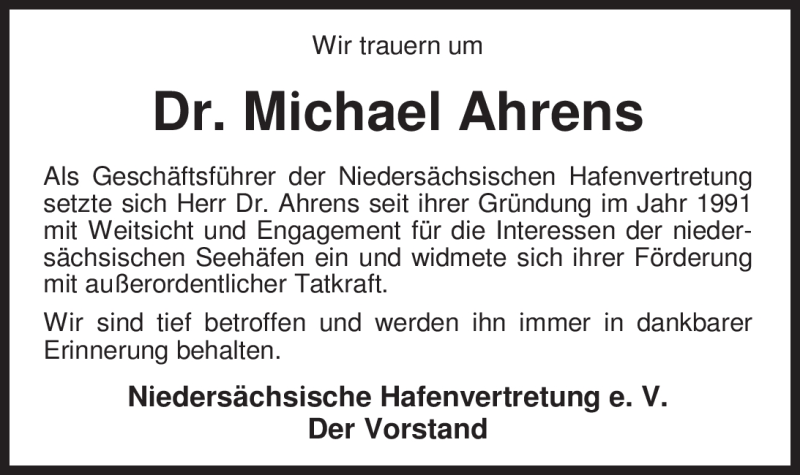 Wir trauern um

Dr. Michael Ahrens

Als Geschäftsführer der Niedersächsischen Hafenvertretung setzte sich Herr Dr. Ahrens seit ihrer Gründung im Jahr 1991 mit Weitsicht und Engagement für die Interessen der niedersächsischen Seehäfen ein und widmete sich ihrer Förderung mit außerordentlicher Tatkraft.

Wir sind tief betroffen und werden ihn immer in dankbarer Erinnerung behalten.

Niedersächsische Hafenvertretung e. V.
Der Vorstand